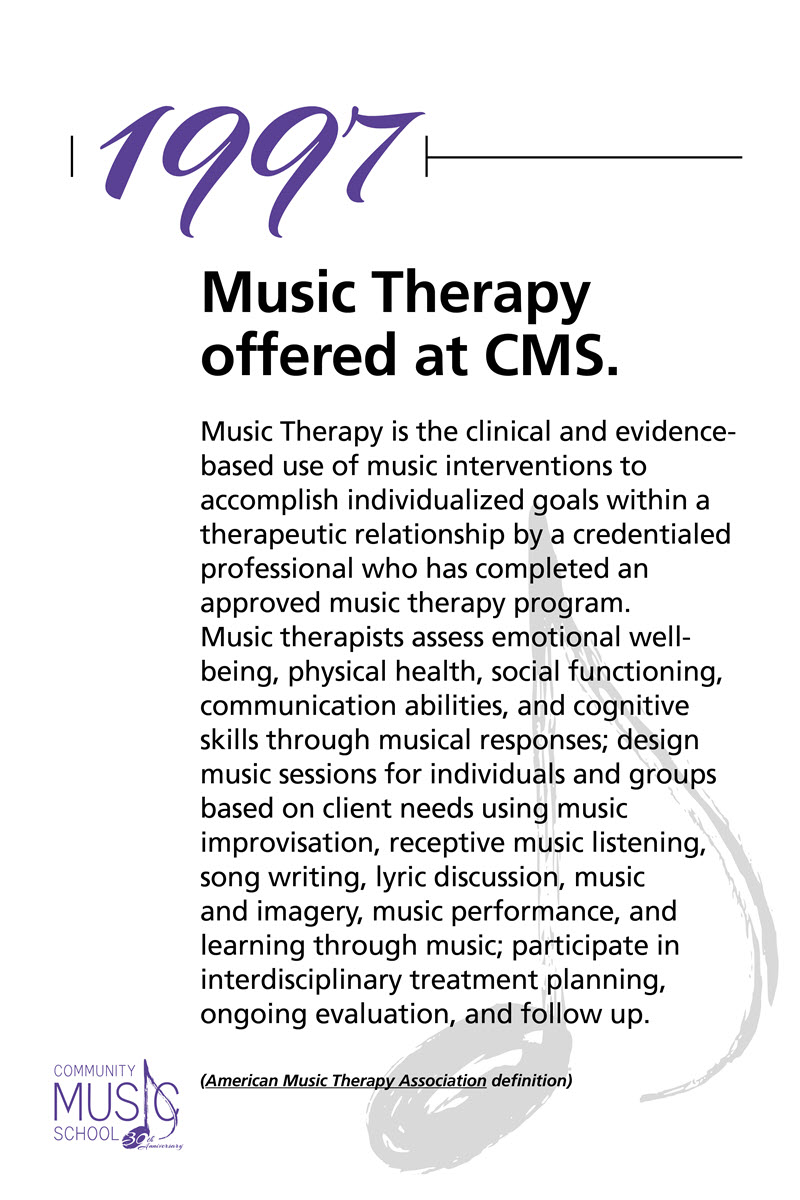 1997

Music Therapy offered at CMS.

Music Therapy is the clinical and evidence-based use of music interventions to accomplish individualized goals within a therapeutic relationship by a credentialed professional who has completed an approved music therapy program. Music therapists assess emotional well-being, physical health, social functioning, communication abilities, and cognitive skills through musical responses; design music sessions for individuals and groups based on client needs using music improvisation, receptive music listening, song writing, lyric discussion, music and imagery, music performance, and learning through music; participate in interdisciplinary treatment planning, ongoing evaluation, and follow up.

(American Music Therapy Association definition)

COMMUNITY MUSIC SCHOOL 30th Anniversary